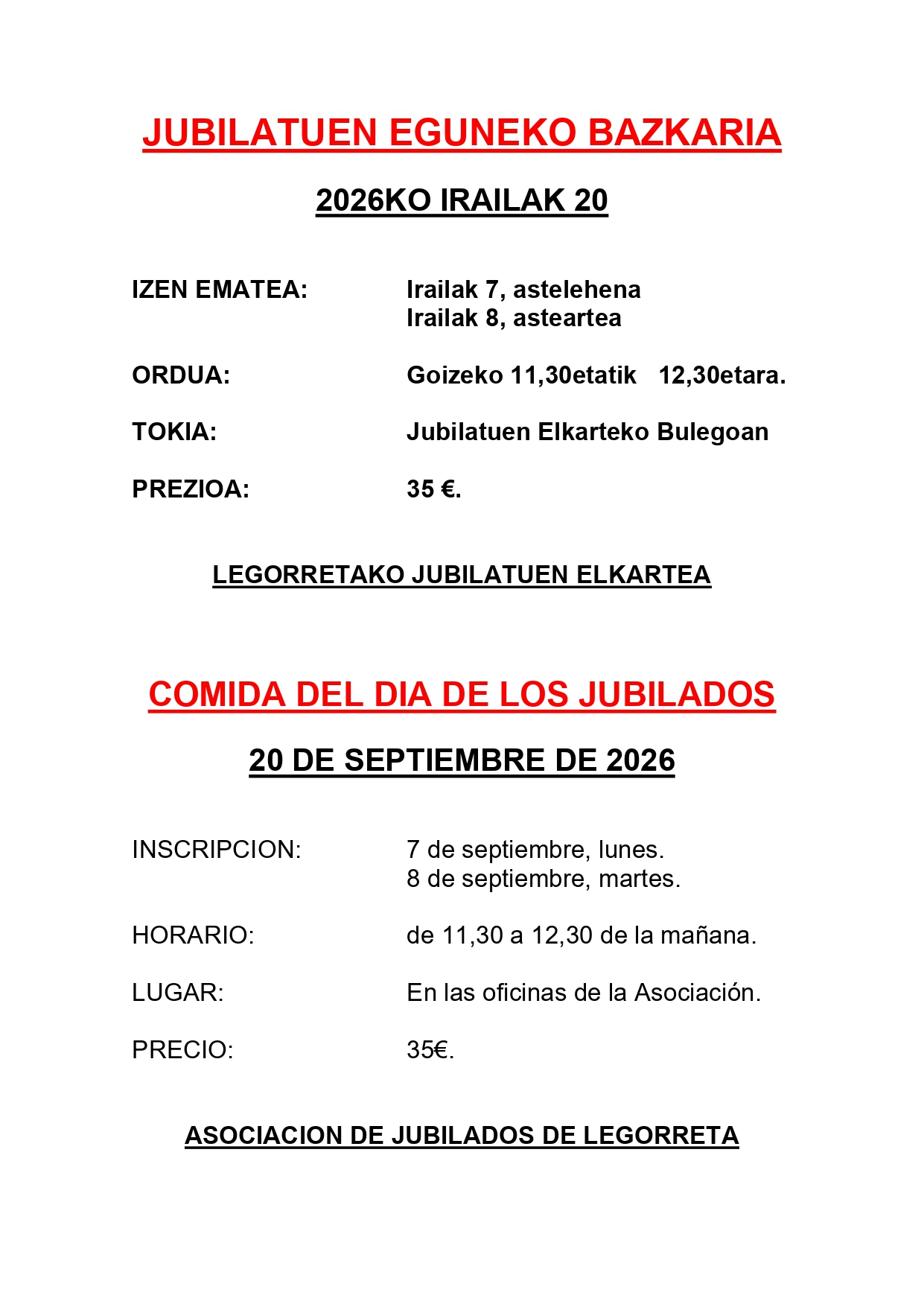 JUBILATUEN EGUNEKO BAZKARIA

2026KO IRAILAK 20

IZEN EMATEA: Irailak 7, astelehena
Irailak 8, asteartea

ORDUA: Goizeko 11,30etatik 12,30etara.

TOKIA: Jubilatuen Elkarteko Bulegoan

PREZIOA: 35 €.

LEGORRETAKO JUBILATUEN ELKARTEA

COMIDA DEL DIA DE LOS JUBILADOS

20 DE SEPTIEMBRE DE 2026

INSCRIPCION: 7 de septiembre, lunes.
8 de septiembre, martes.

HORARIO: de 11,30 a 12,30 de la mañana.

LUGAR: En las oficinas de la Asociación.

PRECIO: 35€.

ASOCIACION DE JUBILADOS DE LEGORRETA